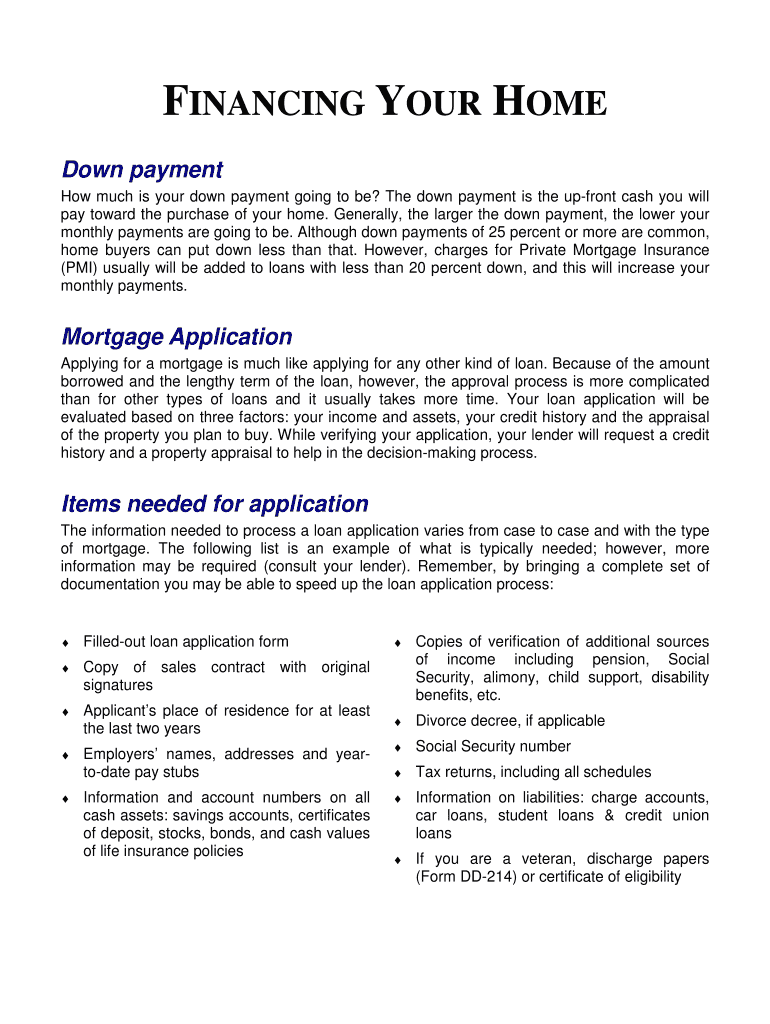 FINANCING YOUR HOME

Down payment

How much is your down payment going to be? The down payment is the up-front cash you will pay toward the purchase of your home. Generally, the larger the down payment, the lower your monthly payments are going to be. Although down payments of 25 percent or more are common, home buyers can put down less than that. However, charges for Private Mortgage Insurance (PMI) usually will be added to loans with less than 20 percent down, and this will increase your monthly payments.

Mortgage Application

Applying for a mortgage is much like applying for any other kind of loan. Because of the amount borrowed and the lengthy term of the loan, however, the approval process is more complicated than for other types of loans and it usually takes more time. Your loan application will be evaluated based on three factors: your income and assets, your credit history and the appraisal of the property you plan to buy. While verifying your application, your lender will request a credit history and a property appraisal to help in the decision-making process.

Items needed for application

The information needed to process a loan application varies from case to case and with the type of mortgage. The following list is an example of what is typically needed; however, more information may be required (consult your lender). Remember, by bringing a complete set of documentation you may be able to speed up the loan application process:

♦ Filled-out loan application form
♦ Copy of sales contract with original signatures
♦ Applicant's place of residence for at least the last two years
♦ Employers' names, addresses and year-to-date pay stubs
♦ Information and account numbers on all cash assets: savings accounts, certificates of deposit, stocks, bonds, and cash values of life insurance policies

♦ Copies of verification of additional sources of income including pension, Social Security, alimony, child support, disability benefits, etc.
♦ Divorce decree, if applicable
♦ Social Security number
♦ Tax returns, including all schedules
♦ Information on liabilities: charge accounts, car loans, student loans & credit union loans
♦ If you are a veteran, discharge papers (Form DD-214) or certificate of eligibility